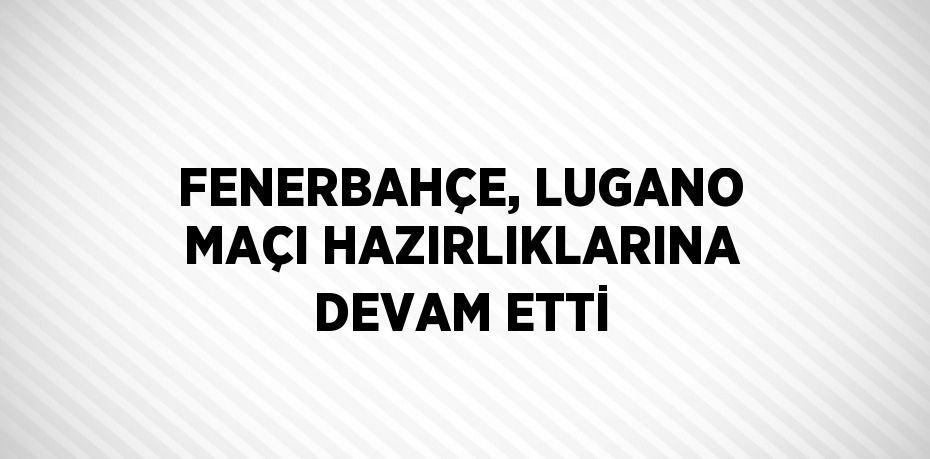 FENERBAHÇE, LUGANO MAÇI HAZIRLIKLARINA DEVAM ETTİ